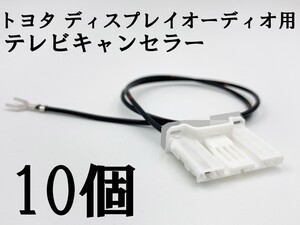 トヨタ ディスプレイオーディオ用
テレビキャンセラー

10個